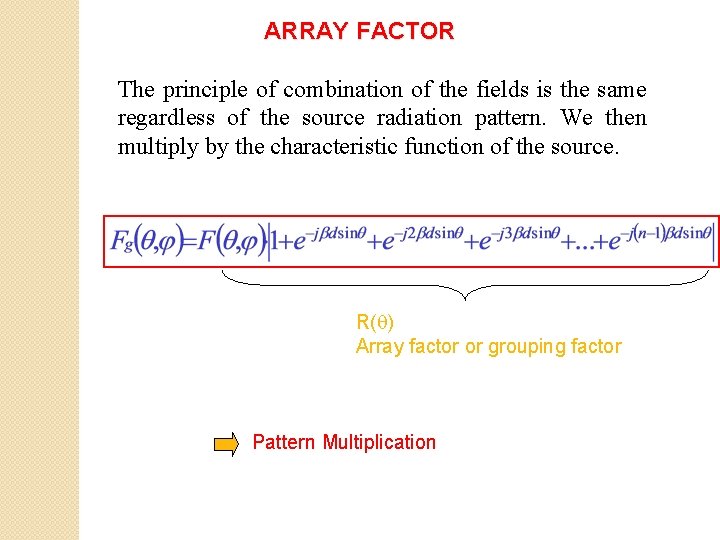 ARRAY FACTOR

The principle of combination of the fields is the same regardless of the source radiation pattern. We then multiply by the characteristic function of the source.

$F_g(\theta,\varphi)=F(\theta,\varphi)\left|1+e^{-j\beta d\sin\theta}+e^{-j2\beta d\sin\theta}+e^{-j3\beta d\sin\theta}+...+e^{-j(n-1)\beta d\sin\theta}\right|$

R($\theta$)
Array factor or grouping factor

Pattern Multiplication